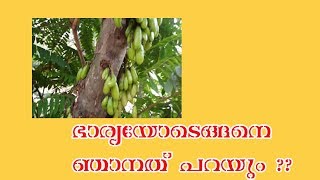 ഭാര്യയോടെങ്ങനെ
ഞാനത് പറയും ??